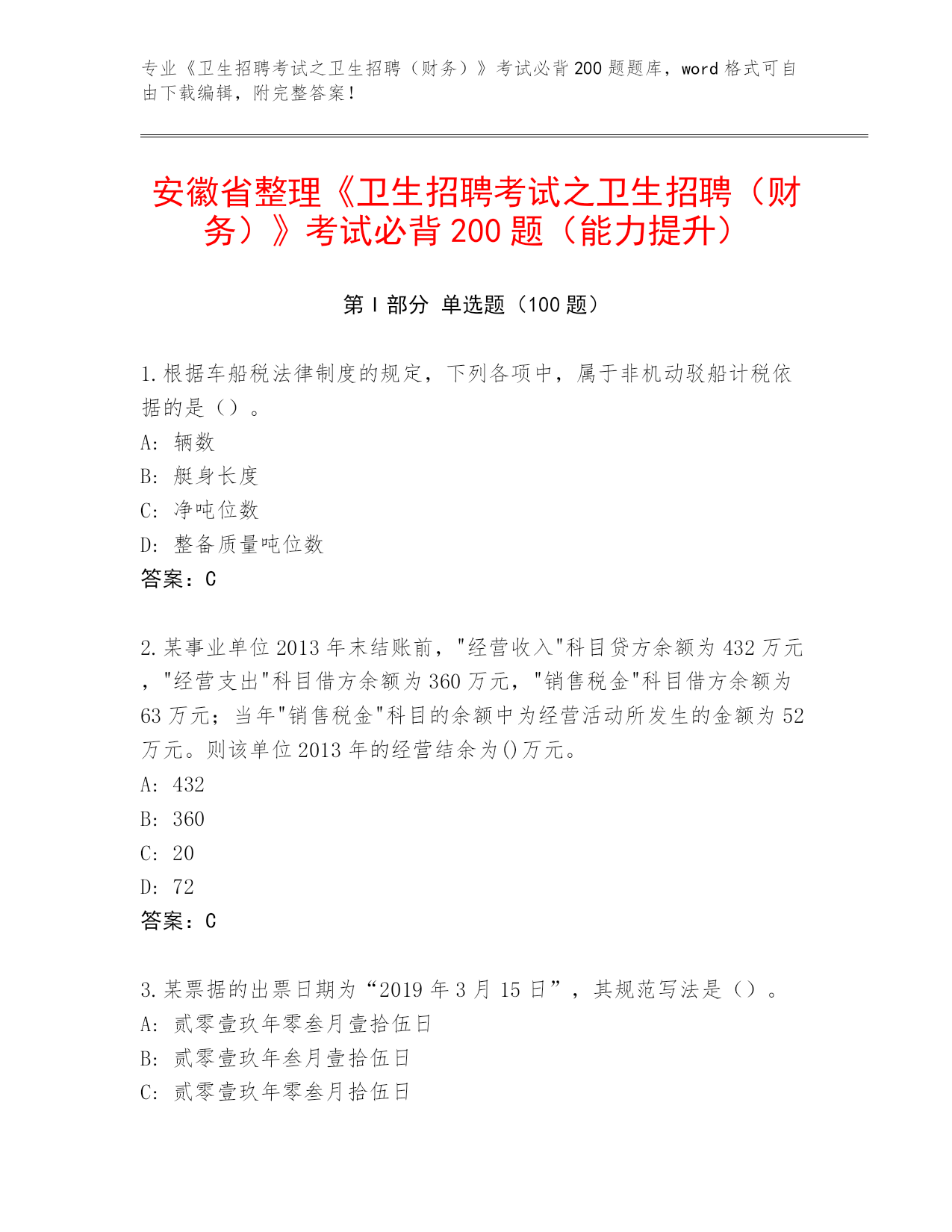 专业《卫生招聘考试之卫生招聘（财务）》考试必背200题题库，word格式可自由下载编辑，附完整答案！

安徽省整理《卫生招聘考试之卫生招聘（财务）》考试必背200题（能力提升）

第Ⅰ部分 单选题（100题）

1.根据车船税法律制度的规定，下列各项中，属于非机动驳船计税依据的是（）。
A: 辆数
B: 艇身长度
C: 净吨位数
D: 整备质量吨位数
答案：C

2.某事业单位2013年末结账前，"经营收入"科目贷方余额为432万元，"经营支出"科目借方余额为360万元，"销售税金"科目借方余额为63万元；当年"销售税金"科目的余额中为经营活动所发生的金额为52万元。则该单位2013年的经营结余为()万元。
A: 432
B: 360
C: 20
D: 72
答案：C

3.某票据的出票日期为“2019年3月15日”，其规范写法是（）。
A: 贰零壹玖年零叁月壹拾伍日
B: 贰零壹玖年叁月壹拾伍日
C: 贰零壹玖年零叁月拾伍日